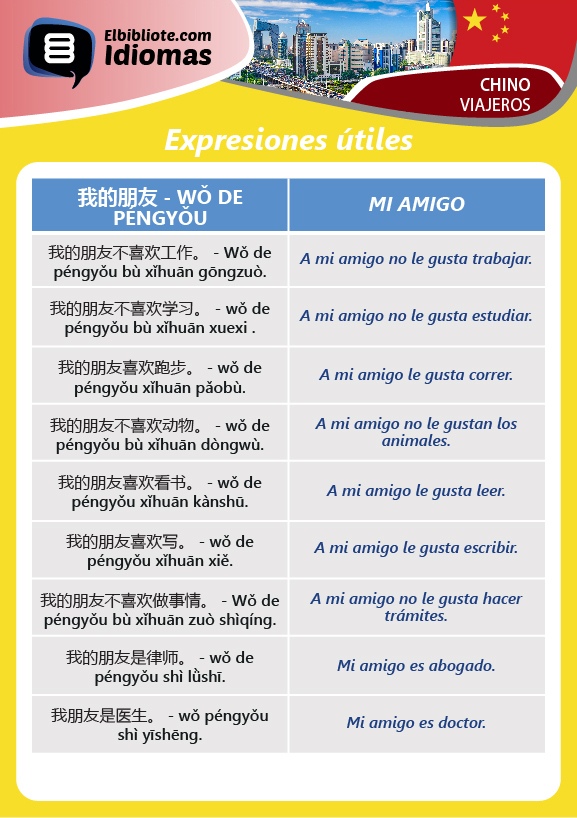 Elbibliote.com
Idiomas

CHINO
VIAJEROS

Expresiones útiles

| 我的朋友 - WǑ DE PÉNGYǑU | MI AMIGO |
|---|---|
| 我的朋友不喜欢工作。 - Wǒ de péngyǒu bù xǐhuān gōngzuò. | A mi amigo no le gusta trabajar. |
| 我的朋友不喜欢学习。 - wǒ de péngyǒu bù xǐhuān xuexi . | A mi amigo no le gusta estudiar. |
| 我的朋友喜欢跑步。 - wǒ de péngyǒu xǐhuān pǎobù. | A mi amigo le gusta correr. |
| 我的朋友不喜欢动物。 - wǒ de péngyǒu bù xǐhuān dòngwù. | A mi amigo no le gustan los animales. |
| 我的朋友喜欢看书。 - wǒ de péngyǒu xǐhuān kànshū. | A mi amigo le gusta leer. |
| 我的朋友喜欢写。 - wǒ de péngyǒu xǐhuān xiě. | A mi amigo le gusta escribir. |
| 我的朋友不喜欢做事情。 - Wǒ de péngyǒu bù xǐhuān zuò shìqíng. | A mi amigo no le gusta hacer trámites. |
| 我的朋友是律师。 - wǒ de péngyǒu shì lǜshī. | Mi amigo es abogado. |
| 我朋友是医生。 - wǒ péngyǒu shì yīshēng. | Mi amigo es doctor. |